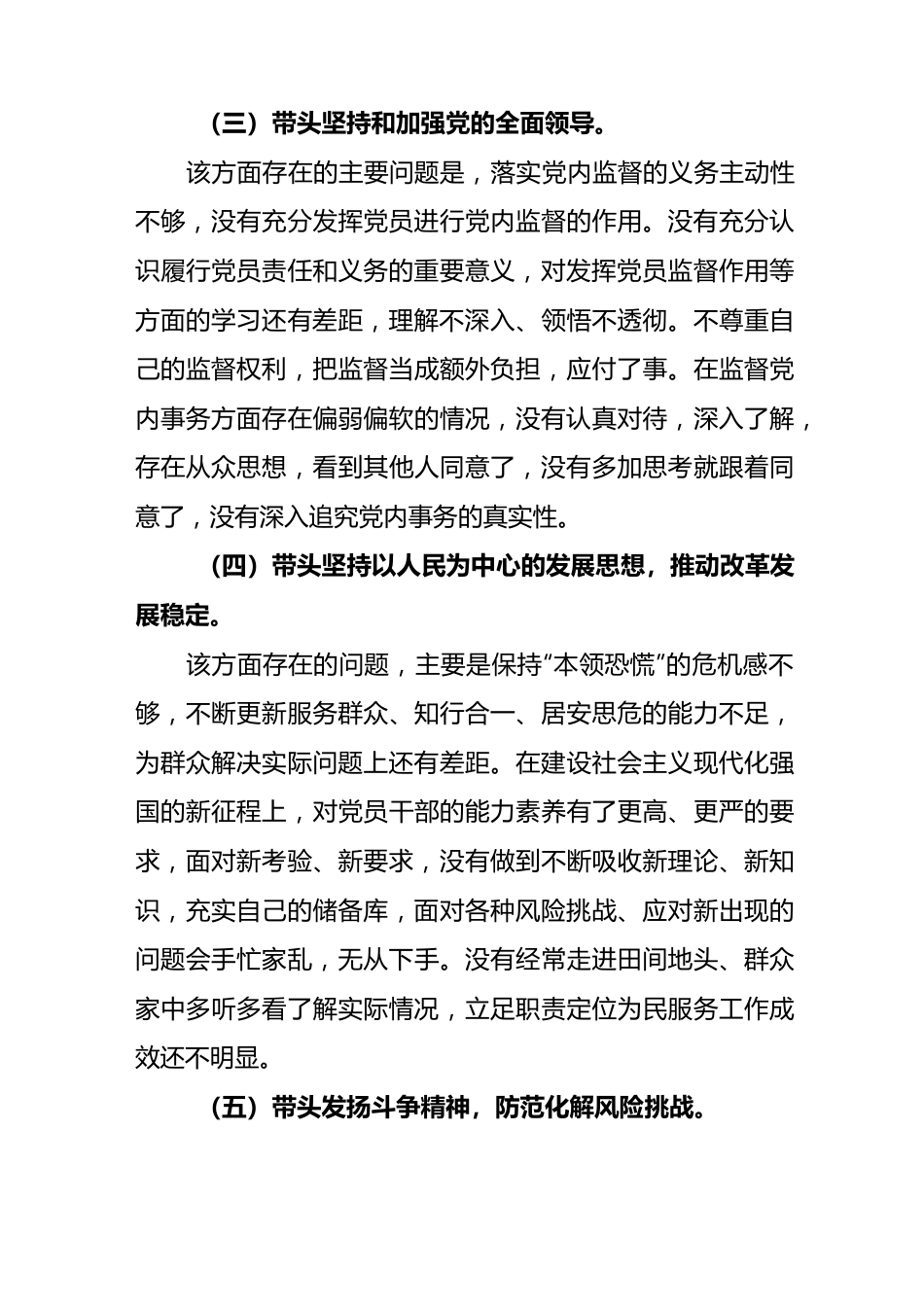 （三）带头坚持和加强党的全面领导。

该方面存在的主要问题是，落实党内监督的义务主动性不够，没有充分发挥党员进行党内监督的作用。没有充分认识履行党员责任和义务的重要意义，对发挥党员监督作用等方面的学习还有差距，理解不深入、领悟不透彻。不尊重自己的监督权利，把监督当成额外负担，应付了事。在监督党内事务方面存在偏弱偏软的情况，没有认真对待，深入了解，存在从众思想，看到其他人同意了，没有多加思考就跟着同意了，没有深入追究党内事务的真实性。

（四）带头坚持以人民为中心的发展思想，推动改革发展稳定。

该方面存在的问题，主要是保持“本领恐慌”的危机感不够，不断更新服务群众、知行合一、居安思危的能力不足，为群众解决实际问题上还有差距。在建设社会主义现代化强国的新征程上，对党员干部的能力素养有了更高、更严的要求，面对新考验、新要求，没有做到不断吸收新理论、新知识，充实自己的储备库，面对各种风险挑战、应对新出现的问题会手忙家乱，无从下手。没有经常走进田间地头、群众家中多听多看了解实际情况，立足职责定位为民服务工作成效还不明显。

（五）带头发扬斗争精神，防范化解风险挑战。